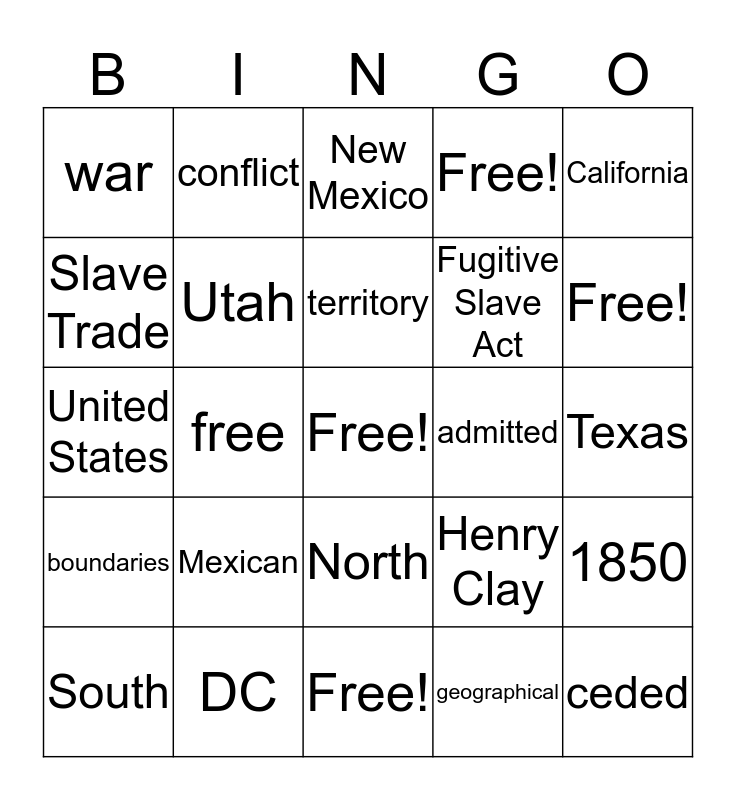 | B | I | N | G | O |
|---|---|---|---|---|
| war | conflict | New Mexico | Free! | California |
| Slave Trade | Utah | territory | Fugitive Slave Act | Free! |
| United States | free | Free! | admitted | Texas |
| boundaries | Mexican | North | Henry Clay | 1850 |
| South | DC | Free! | geographical | ceded |